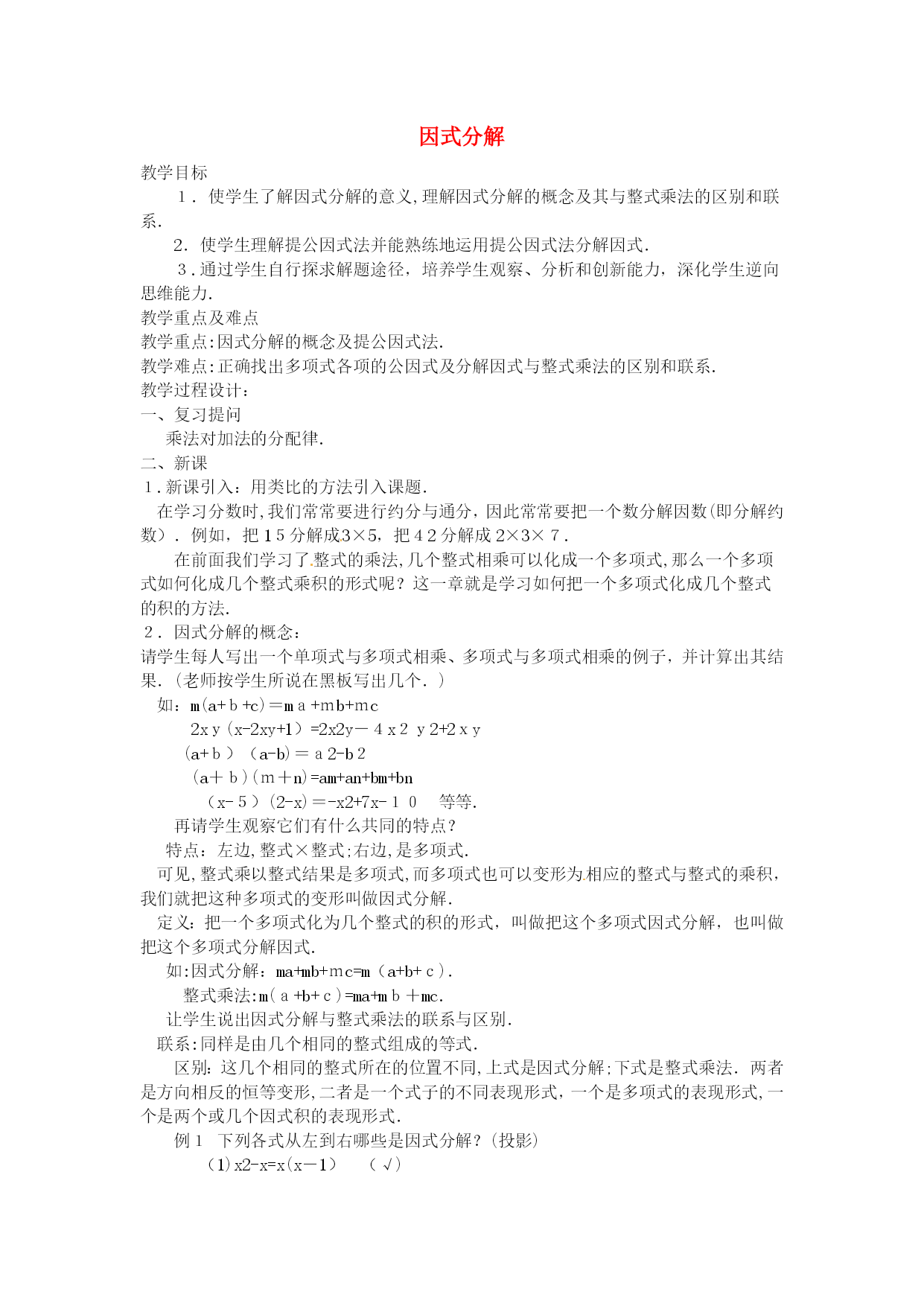 因式分解

教学目标

1．使学生了解因式分解的意义,理解因式分解的概念及其与整式乘法的区别和联系.

2．使学生理解提公因式法并能熟练地运用提公因式法分解因式.

3．通过学生自行探求解题途径，培养学生观察、分析和创新能力，深化学生逆向思维能力.

教学重点及难点

教学重点:因式分解的概念及提公因式法.

教学难点:正确找出多项式各项的公因式及分解因式与整式乘法的区别和联系.

教学过程设计：

一、复习提问

乘法对加法的分配律.

二、新课

1．新课引入：用类比的方法引入课题.

在学习分数时,我们常常要进行约分与通分，因此常常要把一个数分解因数(即分解约数）．例如，把15分解成3×5，把42分解成2×3×7．

在前面我们学习了整式的乘法,几个整式相乘可以化成一个多项式,那么一个多项式如何化成几个整式乘积的形式呢？这一章就是学习如何把一个多项式化成几个整式的积的方法.

2．因式分解的概念：

请学生每人写出一个单项式与多项式相乘、多项式与多项式相乘的例子，并计算出其结果.（老师按学生所说在黑板写出几个．）

如：m(a+b+c)＝ma+mb+mc

2xy（x-2xy+1）=2x2y－4x2 y2+2xy

(a+b）（a-b)＝a2-b2

(a＋b)(m＋n)=am+an+bm+bn

（x-5）(2-x)＝-x2+7x-10　等等.

再请学生观察它们有什么共同的特点？

特点：左边,整式×整式;右边,是多项式.

可见,整式乘以整式结果是多项式,而多项式也可以变形为相应的整式与整式的乘积，我们就把这种多项式的变形叫做因式分解.

定义：把一个多项式化为几个整式的积的形式，叫做把这个多项式因式分解，也叫做把这个多项式分解因式.

如:因式分解：ma+mb+mc=m（a+b+c）.

整式乘法:m(a+b+c)=ma+mb＋mc.

让学生说出因式分解与整式乘法的联系与区别.

联系:同样是由几个相同的整式组成的等式.

区别:这几个相同的整式所在的位置不同,上式是因式分解;下式是整式乘法．两者是方向相反的恒等变形,二者是一个式子的不同表现形式，一个是多项式的表现形式,一个是两个或几个因式积的表现形式.

例1　下列各式从左到右哪些是因式分解？(投影)

(1)x2-x=x(x－1)　（√）